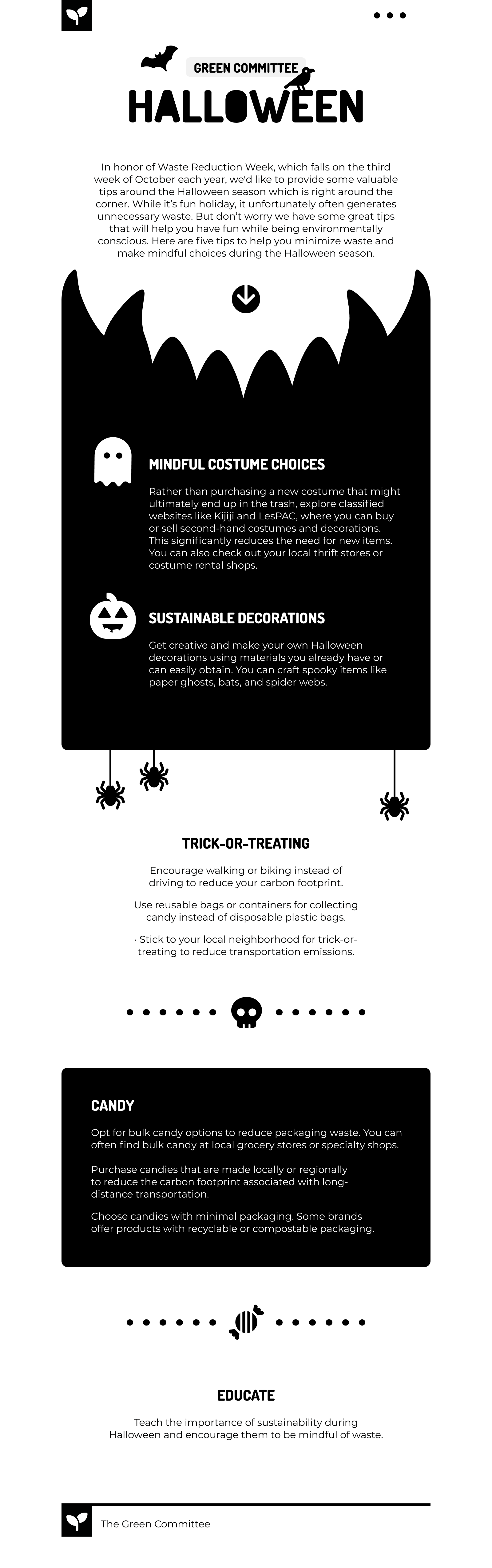 GREEN COMMITTEE

HALLOWEEN

In honor of Waste Reduction Week, which falls on the third week of October each year, we'd like to provide some valuable tips around the Halloween season which is right around the corner. While it's fun holiday, it unfortunately often generates unnecessary waste. But don't worry we have some great tips that will help you have fun while being environmentally conscious. Here are five tips to help you minimize waste and make mindful choices during the Halloween season.

MINDFUL COSTUME CHOICES

Rather than purchasing a new costume that might ultimately end up in the trash, explore classified websites like Kijiji and LesPAC, where you can buy or sell second-hand costumes and decorations. This significantly reduces the need for new items. You can also check out your local thrift stores or costume rental shops.

SUSTAINABLE DECORATIONS

Get creative and make your own Halloween decorations using materials you already have or can easily obtain. You can craft spooky items like paper ghosts, bats, and spider webs.

TRICK-OR-TREATING

Encourage walking or biking instead of driving to reduce your carbon footprint.

Use reusable bags or containers for collecting candy instead of disposable plastic bags.

· Stick to your local neighborhood for trick-or-treating to reduce transportation emissions.

CANDY

Opt for bulk candy options to reduce packaging waste. You can often find bulk candy at local grocery stores or specialty shops.

Purchase candies that are made locally or regionally to reduce the carbon footprint associated with long-distance transportation.

Choose candies with minimal packaging. Some brands offer products with recyclable or compostable packaging.

EDUCATE

Teach the importance of sustainability during Halloween and encourage them to be mindful of waste.

The Green Committee